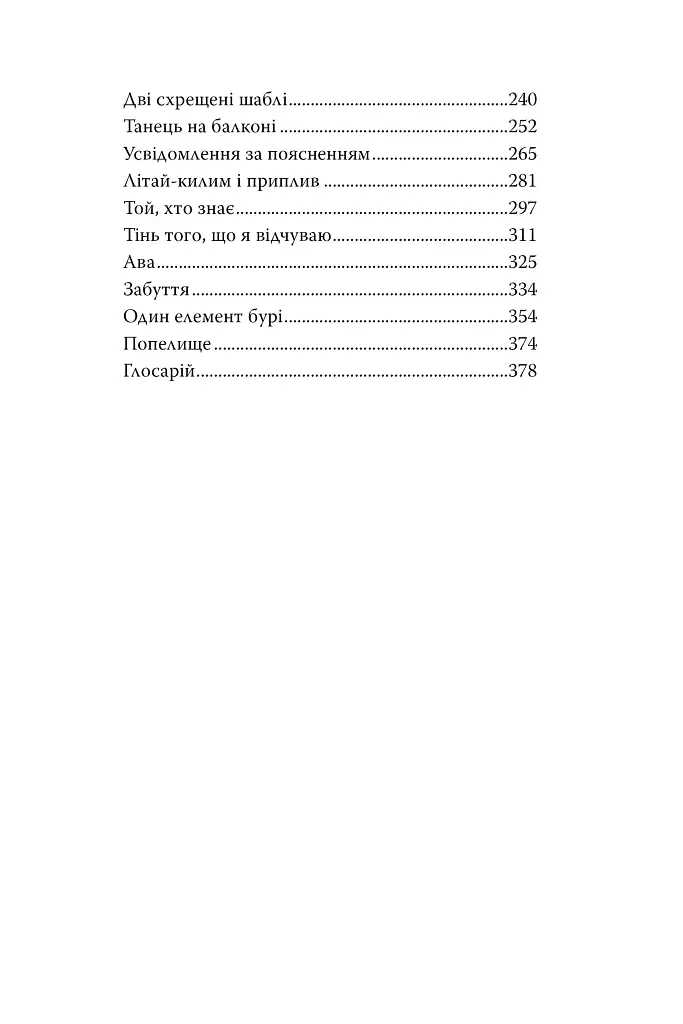 Дві схрещені шаблі 240
Танець на балконі 252
Усвідомлення за поясненням 265
Літай-килим і приплив 281
Той, хто знає 297
Тінь того, що я відчуваю 311
Ава 325
Забуття 334
Один елемент бурі 354
Попелище 374
Глосарій 378